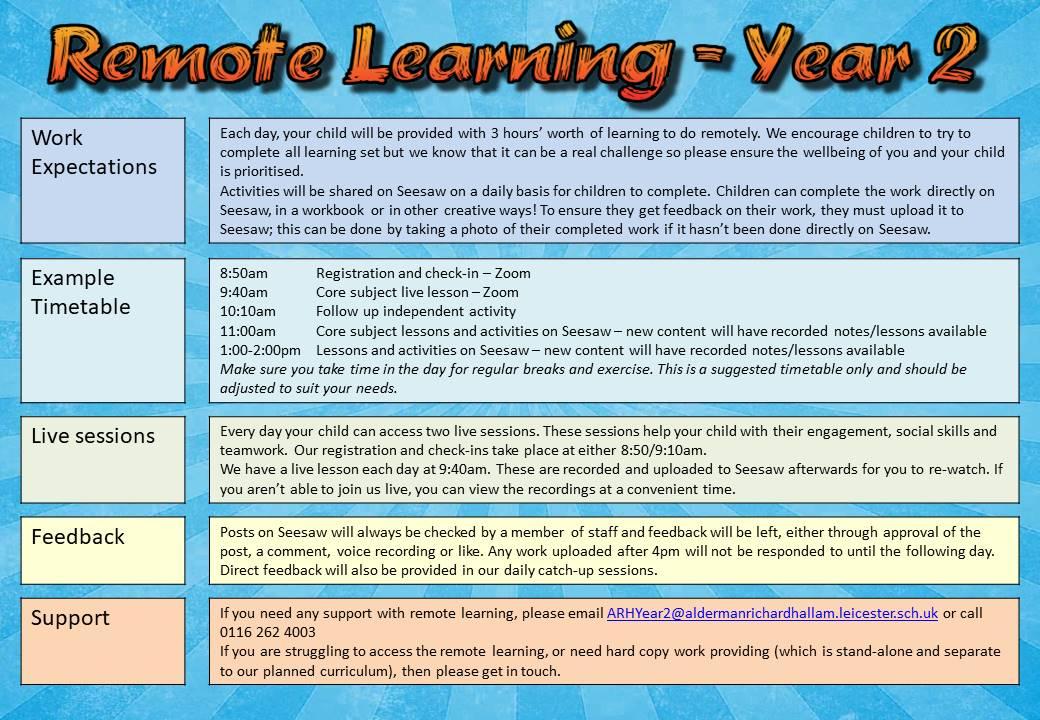 Remote Learning - Year 2

Work Expectations

Each day, your child will be provided with 3 hours' worth of learning to do remotely. We encourage children to try to complete all learning set but we know that it can be a real challenge so please ensure the wellbeing of you and your child is prioritised.
Activities will be shared on Seesaw on a daily basis for children to complete. Children can complete the work directly on Seesaw, in a workbook or in other creative ways! To ensure they get feedback on their work, they must upload it to Seesaw; this can be done by taking a photo of their completed work if it hasn't been done directly on Seesaw.

Example Timetable

8:50am Registration and check-in – Zoom
9:40am Core subject live lesson – Zoom
10:10am Follow up independent activity
11:00am Core subject lessons and activities on Seesaw – new content will have recorded notes/lessons available
1:00-2:00pm Lessons and activities on Seesaw – new content will have recorded notes/lessons available
Make sure you take time in the day for regular breaks and exercise. This is a suggested timetable only and should be adjusted to suit your needs.

Live sessions

Every day your child can access two live sessions. These sessions help your child with their engagement, social skills and teamwork. Our registration and check-ins take place at either 8:50/9:10am.
We have a live lesson each day at 9:40am. These are recorded and uploaded to Seesaw afterwards for you to re-watch. If you aren't able to join us live, you can view the recordings at a convenient time.

Feedback

Posts on Seesaw will always be checked by a member of staff and feedback will be left, either through approval of the post, a comment, voice recording or like. Any work uploaded after 4pm will not be responded to until the following day. Direct feedback will also be provided in our daily catch-up sessions.

Support

If you need any support with remote learning, please email ARHYear2@aldermanrichardhallam.leicester.sch.uk or call 0116 262 4003
If you are struggling to access the remote learning, or need hard copy work providing (which is stand-alone and separate to our planned curriculum), then please get in touch.